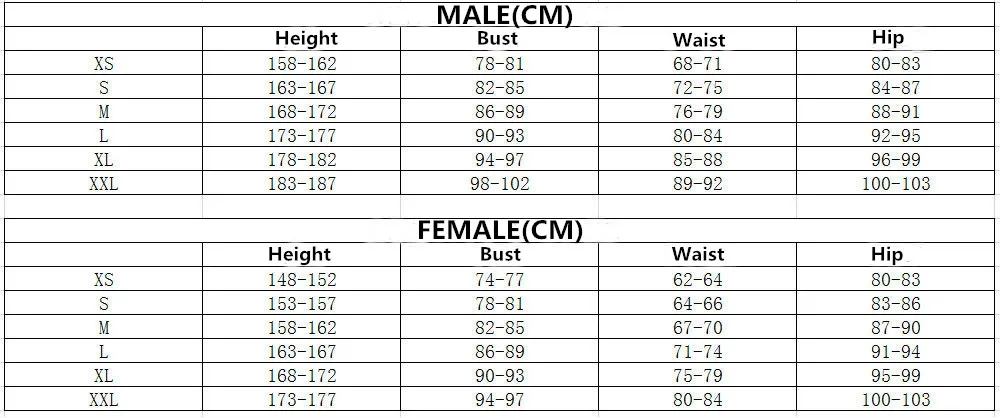 MALE(CM)

| | Height | Bust | Waist | Hip |
|---|---|---|---|---|
| XS | 158-162 | 78-81 | 68-71 | 80-83 |
| S | 163-167 | 82-85 | 72-75 | 84-87 |
| M | 168-172 | 86-89 | 76-79 | 88-91 |
| L | 173-177 | 90-93 | 80-84 | 92-95 |
| XL | 178-182 | 94-97 | 85-88 | 96-99 |
| XXL | 183-187 | 98-102 | 89-92 | 100-103 |

FEMALE(CM)

| | Height | Bust | Waist | Hip |
|---|---|---|---|---|
| XS | 148-152 | 74-77 | 62-64 | 80-83 |
| S | 153-157 | 78-81 | 64-66 | 83-86 |
| M | 158-162 | 82-85 | 67-70 | 87-90 |
| L | 163-167 | 86-89 | 71-74 | 91-94 |
| XL | 168-172 | 90-93 | 75-79 | 95-99 |
| XXL | 173-177 | 94-97 | 80-84 | 100-103 |